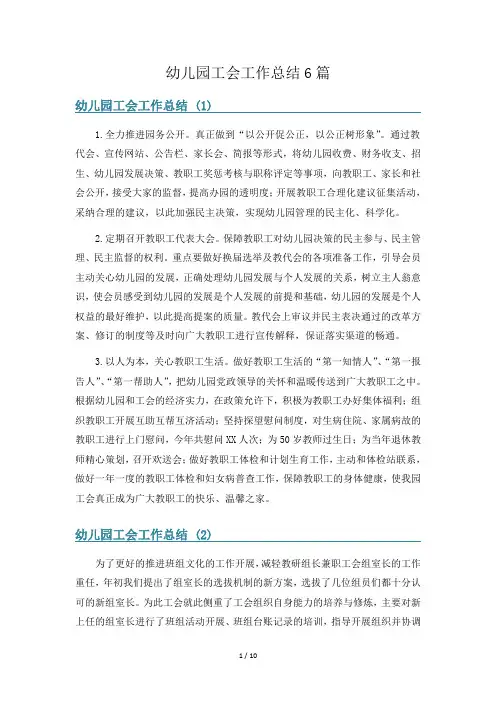 幼儿园工会工作总结6篇

幼儿园工会工作总结（1）

1.全力推进园务公开。真正做到“以公开促公正，以公正树形象”。通过教代会、宣传网站、公告栏、家长会、简报等形式，将幼儿园收费、财务收支、招生、幼儿园发展决策、教职工奖惩考核与职称评定等事项，向教职工、家长和社会公开，接受大家的监督，提高办园的透明度；开展教职工合理化建议征集活动，采纳合理的建议，以此加强民主决策，实现幼儿园管理的民主化、科学化。

2.定期召开教职工代表大会。保障教职工对幼儿园决策的民主参与、民主管理、民主监督的权利。重点要做好换届选举及教代会的各项准备工作，引导会员主动关心幼儿园的发展，正确处理幼儿园发展与个人发展的关系，树立主人翁意识，使会员感受到幼儿园的发展是个人发展的前提和基础，幼儿园的发展是个人权益的最好维护，以此提高提案的质量。教代会上审议并民主表决通过的改革方案、修订的制度等及时向广大教职工进行宣传解释，保证落实渠道的畅通。

3.以人为本，关心教职工生活。做好教职工生活的“第一知情人”、“第一报告人”、“第一帮助人”，把幼儿园党政领导的关怀和温暖传送到广大教职工之中。根据幼儿园和工会的经济实力，在政策允许下，积极为教职工办好集体福利；组织教职工开展互助互帮互济活动；坚持探望慰问制度，对生病住院、家属病故的教职工进行上门慰问，今年共慰问XX人次；为50岁教师过生日；为当年退休教师精心策划，召开欢送会；做好教职工体检和计划生育工作，主动和体检站联系，做好一年一度的教职工体检和妇女病普查工作，保障教职工的身体健康，使我园工会真正成为广大教职工的快乐、温馨之家。

幼儿园工会工作总结（2）

为了更好的推进班组文化的工作开展，减轻教研组长兼职工会组室长的工作重任，年初我们提出了组室长的选拔机制的新方案，选拔了几位组员们都十分认可的新组室长。为此工会就此侧重了工会组织自身能力的培养与修炼，主要对新上任的组室长进行了班组活动开展、班组台账记录的培训，指导开展组织并协调

1 / 10